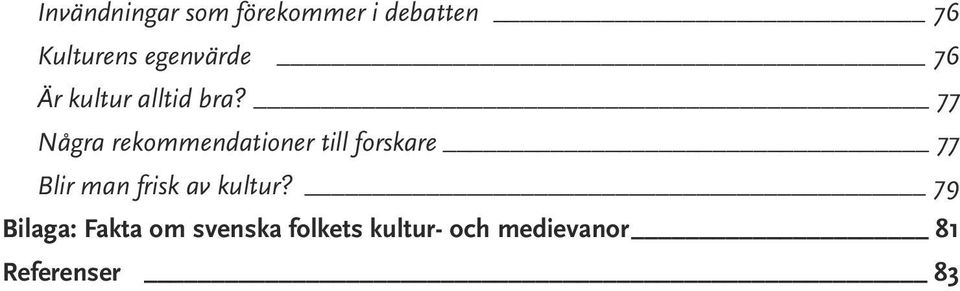 Invändningar som förekommer i debatten 76
Kulturens egenvärde 76
Är kultur alltid bra? 77
Några rekommendationer till forskare 77
Blir man frisk av kultur? 79
Bilaga: Fakta om svenska folkets kultur- och medievanor 81
Referenser 83